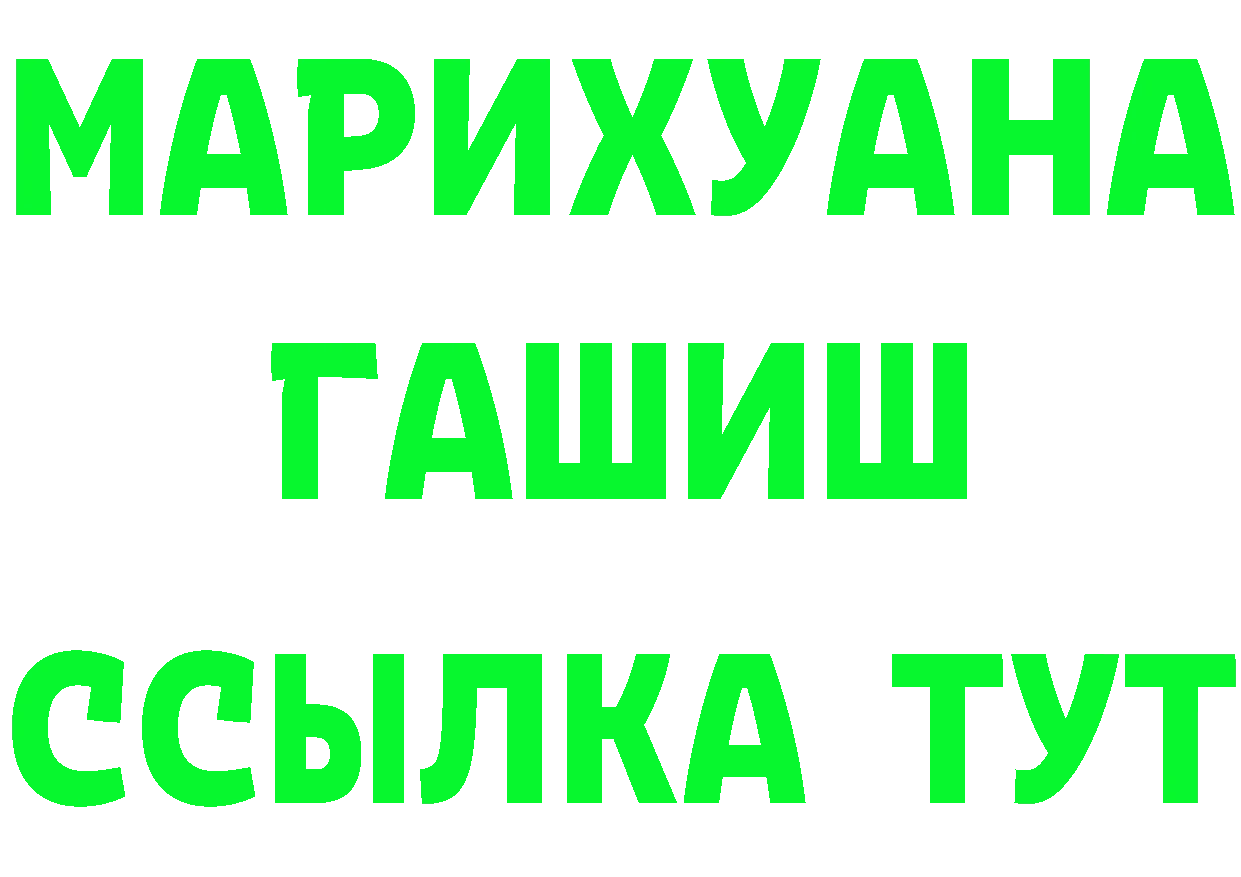 МАРИХУАНА
ГАШИШ
ССЫЛКА ТУТ